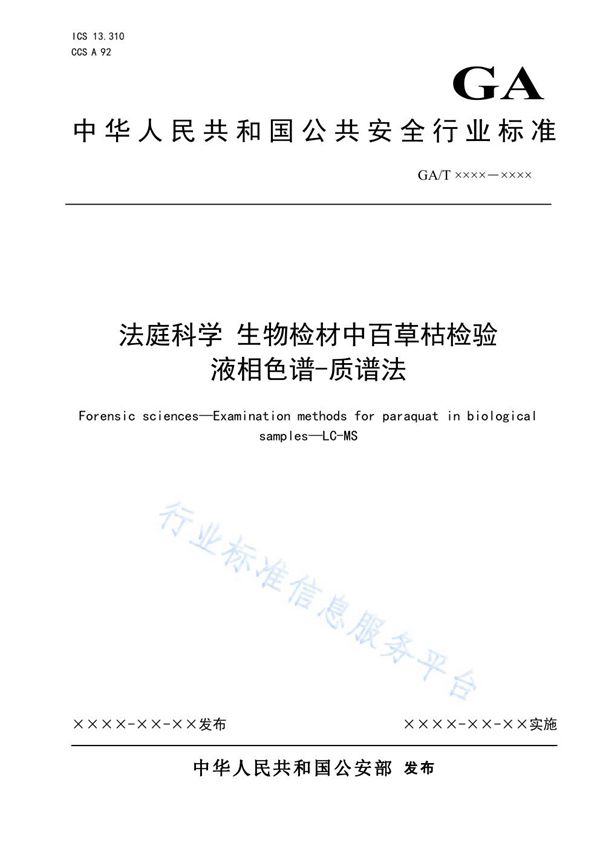 ICS 13.310
CCS A 92

GA

中华人民共和国公共安全行业标准

GA/T ××××—××××

法庭科学 生物检材中百草枯检验
液相色谱-质谱法

Forensic sciences—Examination methods for paraquat in biological samples—LC-MS

行业标准信息服务平台

××××-××-××发布

××××-××-××实施

中华人民共和国公安部 发布